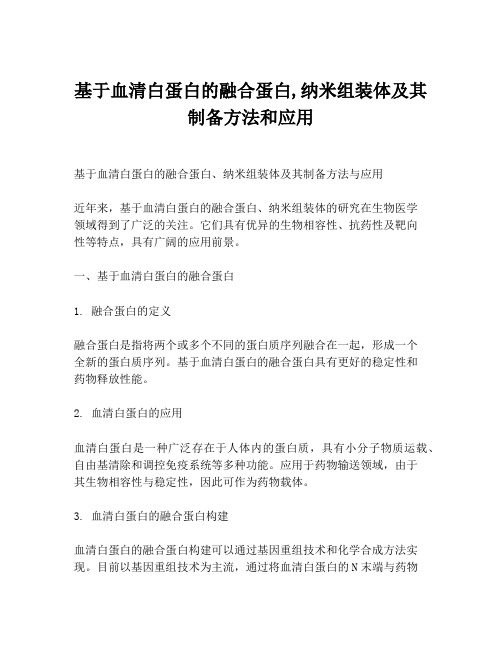 基于血清白蛋白的融合蛋白,纳米组装体及其制备方法和应用

基于血清白蛋白的融合蛋白、纳米组装体及其制备方法与应用

近年来，基于血清白蛋白的融合蛋白、纳米组装体的研究在生物医学领域得到了广泛的关注。它们具有优异的生物相容性、抗药性及靶向性等特点，具有广阔的应用前景。

一、基于血清白蛋白的融合蛋白

1. 融合蛋白的定义

融合蛋白是指将两个或多个不同的蛋白质序列融合在一起，形成一个全新的蛋白质序列。基于血清白蛋白的融合蛋白具有更好的稳定性和药物释放性能。

2. 血清白蛋白的应用

血清白蛋白是一种广泛存在于人体内的蛋白质，具有小分子物质运载、自由基清除和调控免疫系统等多种功能。应用于药物输送领域，由于其生物相容性与稳定性，因此可作为药物载体。

3. 血清白蛋白的融合蛋白构建

血清白蛋白的融合蛋白构建可以通过基因重组技术和化学合成方法实现。目前以基因重组技术为主流，通过将血清白蛋白的N末端与药物